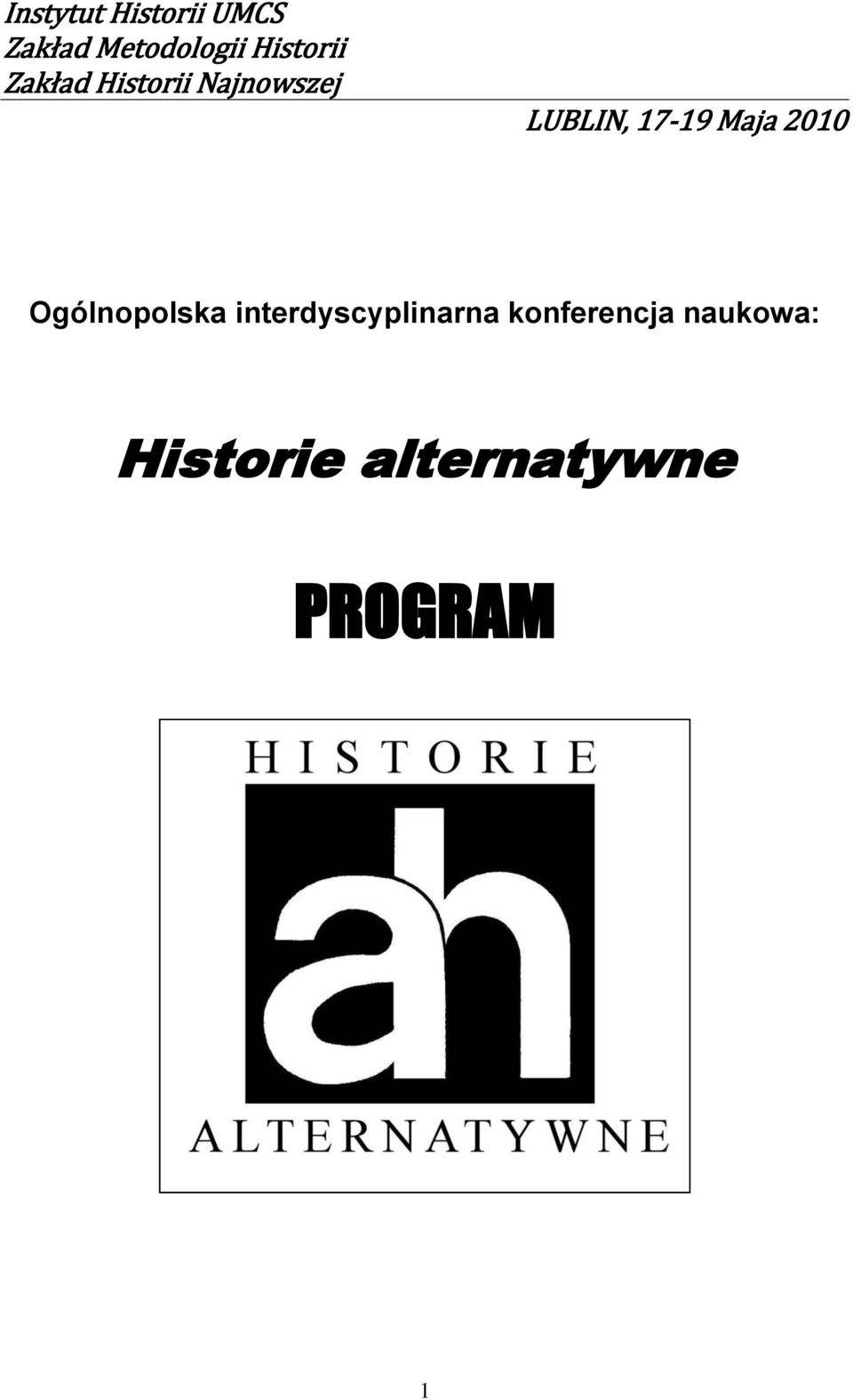 Instytut Historii UMCS
Zakład Metodologii Historii
Zakład Historii Najnowszej

LUBLIN, 17-19 Maja 2010

Ogólnopolska interdyscyplinarna konferencja naukowa:

Historie alternatywne

PROGRAM

HISTORIE

ah

ALTERNATYWNE

1